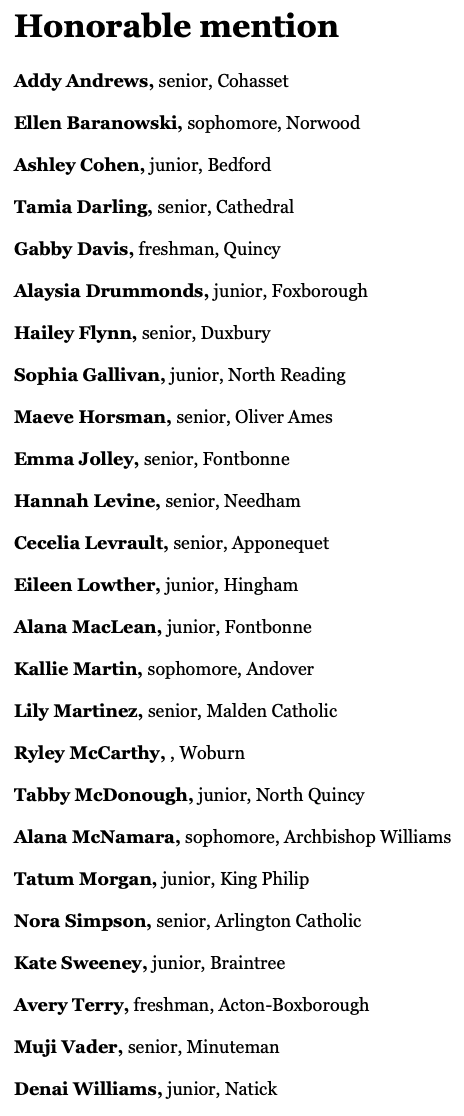 Honorable mention

Addy Andrews, senior, Cohasset

Ellen Baranowski, sophomore, Norwood

Ashley Cohen, junior, Bedford

Tamia Darling, senior, Cathedral

Gabby Davis, freshman, Quincy

Alaysia Drummonds, junior, Foxborough

Hailey Flynn, senior, Duxbury

Sophia Gallivan, junior, North Reading

Maeve Horsman, senior, Oliver Ames

Emma Jolley, senior, Fontbonne

Hannah Levine, senior, Needham

Cecelia Levrault, senior, Apponequet

Eileen Lowther, junior, Hingham

Alana MacLean, junior, Fontbonne

Kallie Martin, sophomore, Andover

Lily Martinez, senior, Malden Catholic

Ryley McCarthy, , Woburn

Tabby McDonough, junior, North Quincy

Alana McNamara, sophomore, Archbishop Williams

Tatum Morgan, junior, King Philip

Nora Simpson, senior, Arlington Catholic

Kate Sweeney, junior, Braintree

Avery Terry, freshman, Acton-Boxborough

Muji Vader, senior, Minuteman

Denai Williams, junior, Natick